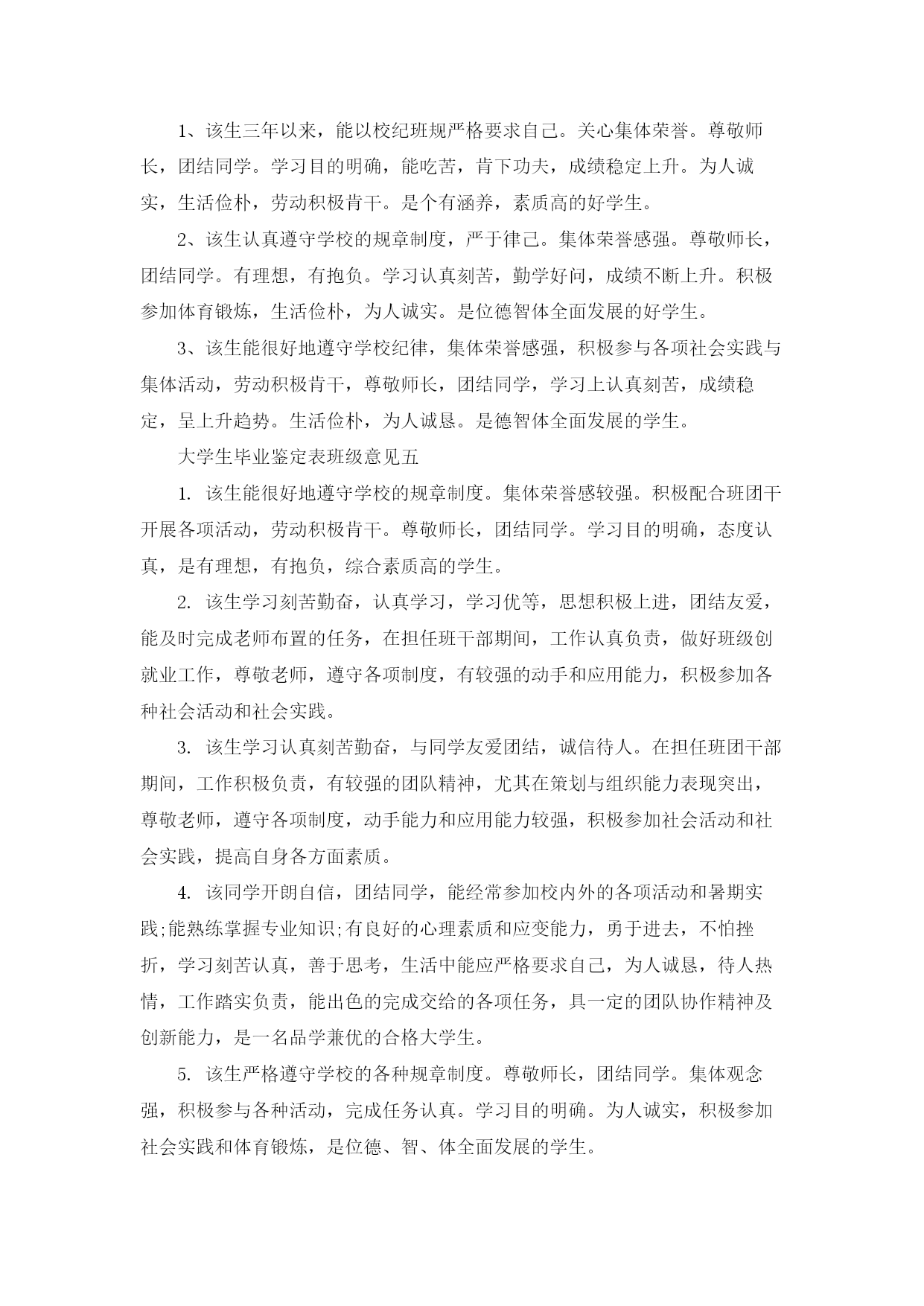 1、该生三年以来，能以校纪班规严格要求自己。关心集体荣誉。尊敬师长，团结同学。学习目的明确，能吃苦，肯下功夫，成绩稳定上升。为人诚实，生活俭朴，劳动积极肯干。是个有涵养，素质高的好学生。

2、该生认真遵守学校的规章制度，严于律己。集体荣誉感强。尊敬师长，团结同学。有理想，有抱负。学习认真刻苦，勤学好问，成绩不断上升。积极参加体育锻炼，生活俭朴，为人诚实。是位德智体全面发展的好学生。

3、该生能很好地遵守学校纪律，集体荣誉感强，积极参与各项社会实践与集体活动，劳动积极肯干，尊敬师长，团结同学，学习上认真刻苦，成绩稳定，呈上升趋势。生活俭朴，为人诚恳。是德智体全面发展的学生。

大学生毕业鉴定表班级意见五

1. 该生能很好地遵守学校的规章制度。集体荣誉感较强。积极配合班团干开展各项活动，劳动积极肯干。尊敬师长，团结同学。学习目的明确，态度认真，是有理想，有抱负，综合素质高的学生。

2. 该生学习刻苦勤奋，认真学习，学习优等，思想积极上进，团结友爱，能及时完成老师布置的任务，在担任班干部期间，工作认真负责，做好班级创就业工作，尊敬老师，遵守各项制度，有较强的动手和应用能力，积极参加各种社会活动和社会实践。

3. 该生学习认真刻苦勤奋，与同学友爱团结，诚信待人。在担任班团干部期间，工作积极负责，有较强的团队精神，尤其在策划与组织能力表现突出，尊敬老师，遵守各项制度，动手能力和应用能力较强，积极参加社会活动和社会实践，提高自身各方面素质。

4. 该同学开朗自信，团结同学，能经常参加校内外的各项活动和暑期实践;能熟练掌握专业知识;有良好的心理素质和应变能力，勇于进去，不怕挫折，学习刻苦认真，善于思考，生活中能应严格要求自己，为人诚恳，待人热情，工作踏实负责，能出色的完成交给的各项任务，具一定的团队协作精神及创新能力，是一名品学兼优的合格大学生。

5. 该生严格遵守学校的各种规章制度。尊敬师长，团结同学。集体观念强，积极参与各种活动，完成任务认真。学习目的明确。为人诚实，积极参加社会实践和体育锻炼，是位德、智、体全面发展的学生。